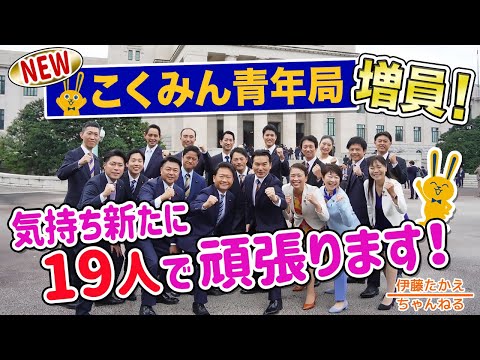 NEW

こくみん青年局 増員!

気持ち新たに
19人で頑張ります!

伊藤たかえ
ちゃんねる